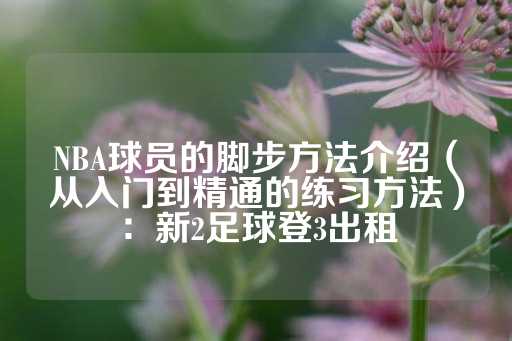 NBA球员的脚步方法介绍（从入门到精通的练习方法）：新2足球登3出租